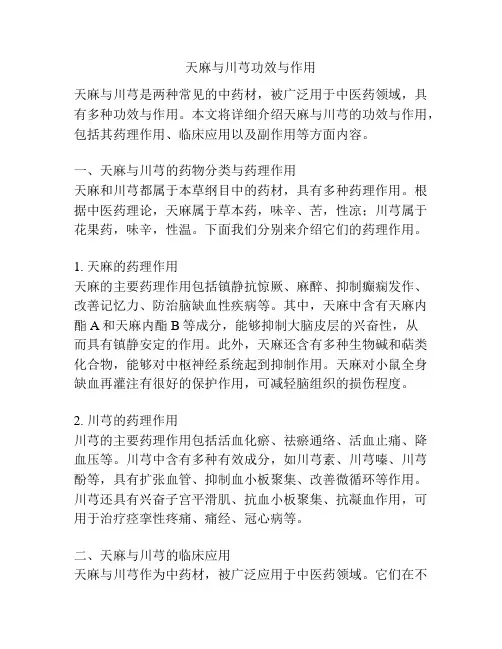 天麻与川芎功效与作用

天麻与川芎是两种常见的中药材，被广泛用于中医药领域，具有多种功效与作用。本文将详细介绍天麻与川芎的功效与作用，包括其药理作用、临床应用以及副作用等方面内容。

一、天麻与川芎的药物分类与药理作用
天麻和川芎都属于本草纲目中的药材，具有多种药理作用。根据中医药理论，天麻属于草本药，味辛、苦，性凉；川芎属于花果药，味辛，性温。下面我们分别来介绍它们的药理作用。

1. 天麻的药理作用
天麻的主要药理作用包括镇静抗惊厥、麻醉、抑制癫痫发作、改善记忆力、防治脑缺血性疾病等。其中，天麻中含有天麻内酯 A 和天麻内酯 B 等成分，能够抑制大脑皮层的兴奋性，从而具有镇静安定的作用。此外，天麻还含有多种生物碱和萜类化合物，能够对中枢神经系统起到抑制作用。天麻对小鼠全身缺血再灌注有很好的保护作用，可减轻脑组织的损伤程度。

2. 川芎的药理作用
川芎的主要药理作用包括活血化瘀、祛瘀通络、活血止痛、降血压等。川芎中含有多种有效成分，如川芎素、川芎嗪、川芎酚等，具有扩张血管、抑制血小板聚集、改善微循环等作用。川芎还具有兴奋子宫平滑肌、抗血小板聚集、抗凝血作用，可用于治疗痉挛性疼痛、痛经、冠心病等。

二、天麻与川芎的临床应用
天麻与川芎作为中药材，被广泛应用于中医药领域。它们在不